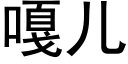 嘎儿